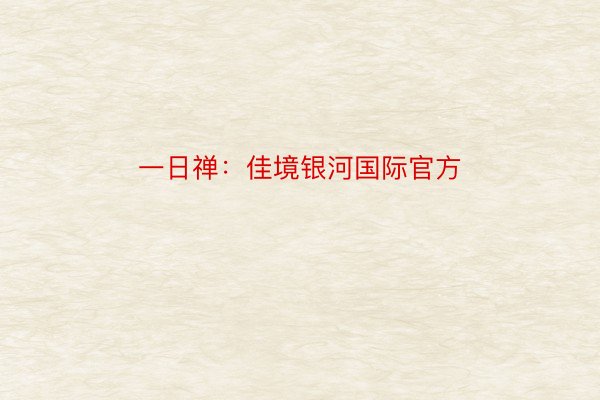 一日禅：佳境银河国际官方